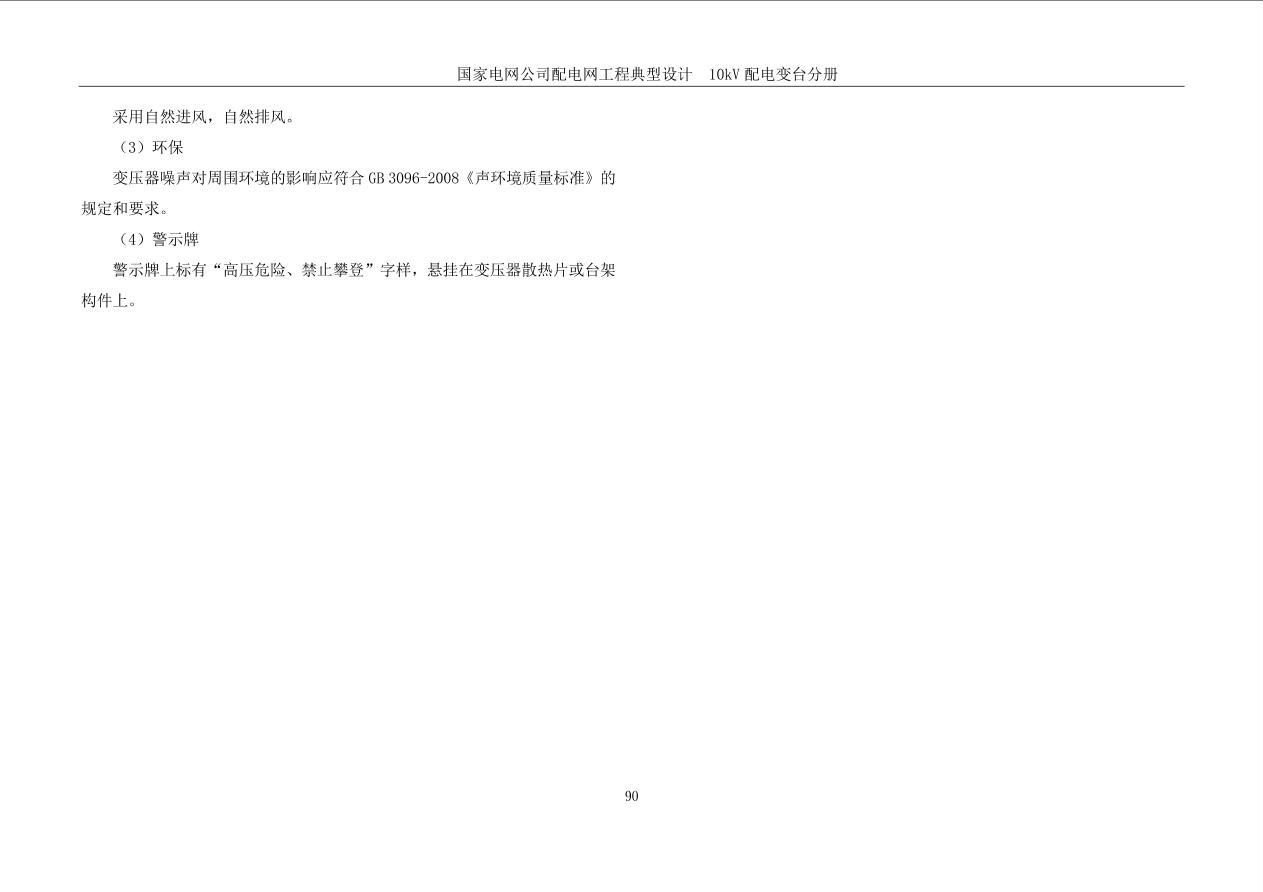 国家电网公司配电网工程典型设计 10kV配电变台分册

采用自然进风，自然排风。

（3）环保

变压器噪声对周围环境的影响应符合GB 3096-2008《声环境质量标准》的规定和要求。

（4）警示牌

警示牌上标有“高压危险、禁止攀登”字样，悬挂在变压器散热片或台架构件上。

90